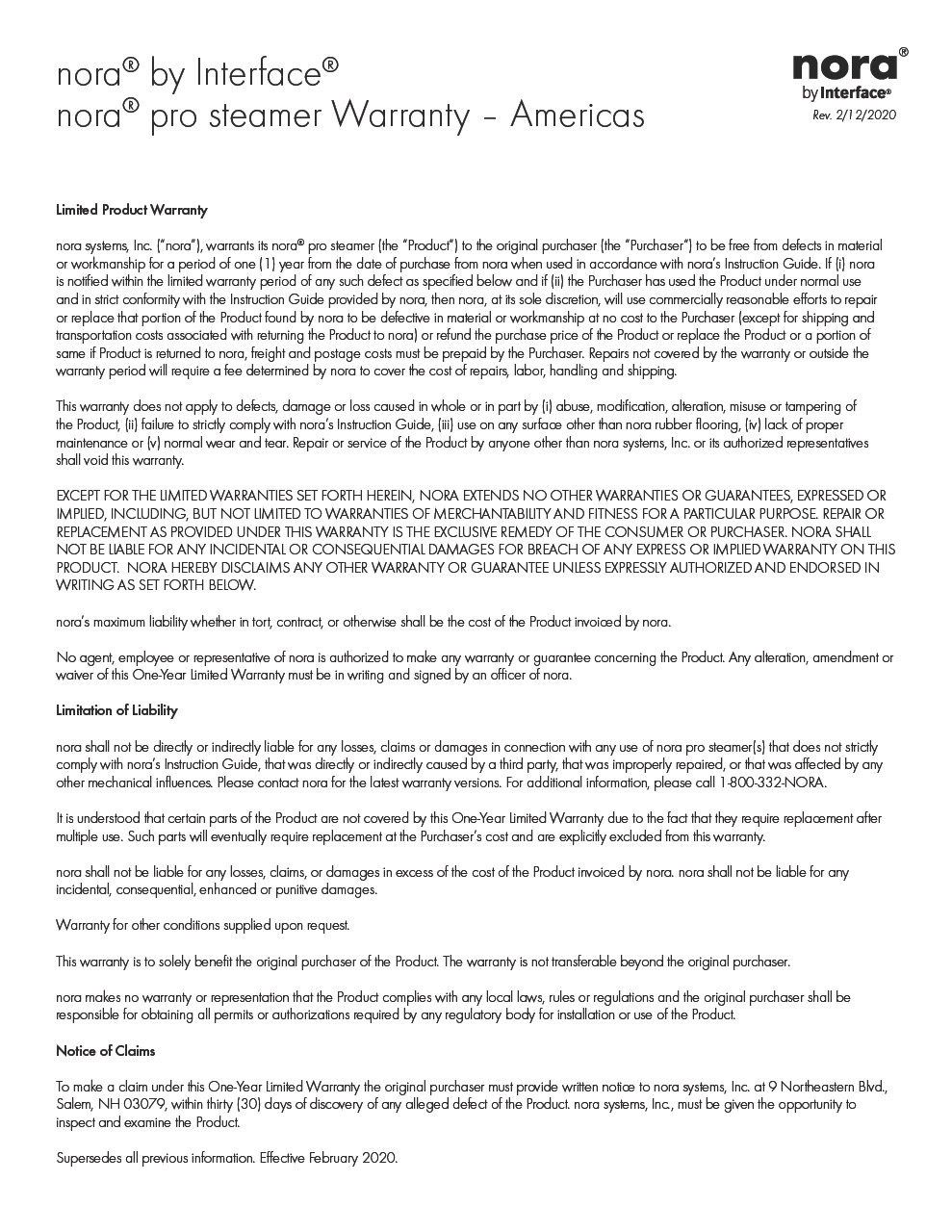 nora® by Interface®
nora® pro steamer Warranty – Americas

nora®
by Interface®
Rev. 2/12/2020

Limited Product Warranty

nora systems, Inc. ("nora"), warrants its nora® pro steamer (the "Product") to the original purchaser (the "Purchaser") to be free from defects in material or workmanship for a period of one (1) year from the date of purchase from nora when used in accordance with nora's Instruction Guide. If (i) nora is notified within the limited warranty period of any such defect as specified below and if (ii) the Purchaser has used the Product under normal use and in strict conformity with the Instruction Guide provided by nora, then nora, at its sole discretion, will use commercially reasonable efforts to repair or replace that portion of the Product found by nora to be defective in material or workmanship at no cost to the Purchaser (except for shipping and transportation costs associated with returning the Product to nora) or refund the purchase price of the Product or replace the Product or a portion of same if Product is returned to nora, freight and postage costs must be prepaid by the Purchaser. Repairs not covered by the warranty or outside the warranty period will require a fee determined by nora to cover the cost of repairs, labor, handling and shipping.

This warranty does not apply to defects, damage or loss caused in whole or in part by (i) abuse, modification, alteration, misuse or tampering of the Product, (ii) failure to strictly comply with nora's Instruction Guide, (iii) use on any surface other than nora rubber flooring, (iv) lack of proper maintenance or (v) normal wear and tear. Repair or service of the Product by anyone other than nora systems, Inc. or its authorized representatives shall void this warranty.

EXCEPT FOR THE LIMITED WARRANTIES SET FORTH HEREIN, NORA EXTENDS NO OTHER WARRANTIES OR GUARANTEES, EXPRESSED OR IMPLIED, INCLUDING, BUT NOT LIMITED TO WARRANTIES OF MERCHANTABILITY AND FITNESS FOR A PARTICULAR PURPOSE. REPAIR OR REPLACEMENT AS PROVIDED UNDER THIS WARRANTY IS THE EXCLUSIVE REMEDY OF THE CONSUMER OR PURCHASER. NORA SHALL NOT BE LIABLE FOR ANY INCIDENTAL OR CONSEQUENTIAL DAMAGES FOR BREACH OF ANY EXPRESS OR IMPLIED WARRANTY ON THIS PRODUCT. NORA HEREBY DISCLAIMS ANY OTHER WARRANTY OR GUARANTEE UNLESS EXPRESSLY AUTHORIZED AND ENDORSED IN WRITING AS SET FORTH BELOW.

nora's maximum liability whether in tort, contract, or otherwise shall be the cost of the Product invoiced by nora.

No agent, employee or representative of nora is authorized to make any warranty or guarantee concerning the Product. Any alteration, amendment or waiver of this One-Year Limited Warranty must be in writing and signed by an officer of nora.

Limitation of Liability

nora shall not be directly or indirectly liable for any losses, claims or damages in connection with any use of nora pro steamer(s) that does not strictly comply with nora's Instruction Guide, that was directly or indirectly caused by a third party, that was improperly repaired, or that was affected by any other mechanical influences. Please contact nora for the latest warranty versions. For additional information, please call 1-800-332-NORA.

It is understood that certain parts of the Product are not covered by this One-Year Limited Warranty due to the fact that they require replacement after multiple use. Such parts will eventually require replacement at the Purchaser's cost and are explicitly excluded from this warranty.

nora shall not be liable for any losses, claims, or damages in excess of the cost of the Product invoiced by nora. nora shall not be liable for any incidental, consequential, enhanced or punitive damages.

Warranty for other conditions supplied upon request.

This warranty is to solely benefit the original purchaser of the Product. The warranty is not transferable beyond the original purchaser.

nora makes no warranty or representation that the Product complies with any local laws, rules or regulations and the original purchaser shall be responsible for obtaining all permits or authorizations required by any regulatory body for installation or use of the Product.

Notice of Claims

To make a claim under this One-Year Limited Warranty the original purchaser must provide written notice to nora systems, Inc. at 9 Northeastern Blvd., Salem, NH 03079, within thirty (30) days of discovery of any alleged defect of the Product. nora systems, Inc., must be given the opportunity to inspect and examine the Product.

Supersedes all previous information. Effective February 2020.